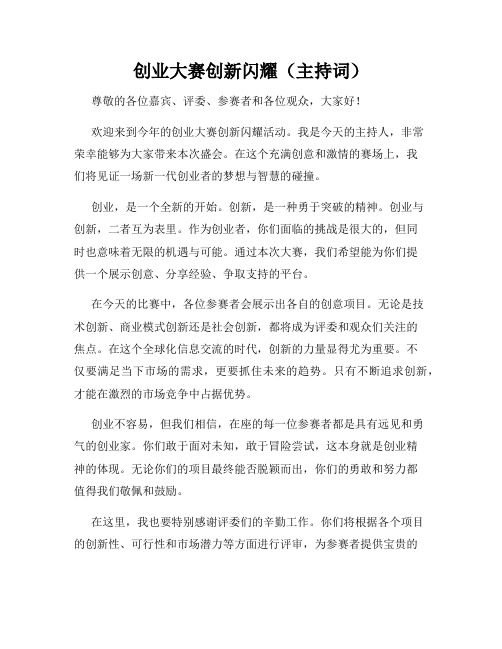 创业大赛创新闪耀（主持词）

尊敬的各位嘉宾、评委、参赛者和各位观众，大家好！

欢迎来到今年的创业大赛创新闪耀活动。我是今天的主持人，非常荣幸能够为大家带来本次盛会。在这个充满创意和激情的赛场上，我们将见证一场新一代创业者的梦想与智慧的碰撞。

创业，是一个全新的开始。创新，是一种勇于突破的精神。创业与创新，二者互为表里。作为创业者，你们面临的挑战是很大的，但同时也意味着无限的机遇与可能。通过本次大赛，我们希望能为你们提供一个展示创意、分享经验、争取支持的平台。

在今天的比赛中，各位参赛者会展示出各自的创意项目。无论是技术创新、商业模式创新还是社会创新，都将成为评委和观众们关注的焦点。在这个全球化信息交流的时代，创新的力量显得尤为重要。不仅要满足当下市场的需求，更要抓住未来的趋势。只有不断追求创新，才能在激烈的市场竞争中占据优势。

创业不容易，但我们相信，在座的每一位参赛者都是具有远见和勇气的创业家。你们敢于面对未知，敢于冒险尝试，这本身就是创业精神的体现。无论你们的项目最终能否脱颖而出，你们的勇敢和努力都值得我们敬佩和鼓励。

在这里，我也要特别感谢评委们的辛勤工作。你们将根据各个项目的创新性、可行性和市场潜力等方面进行评审，为参赛者提供宝贵的